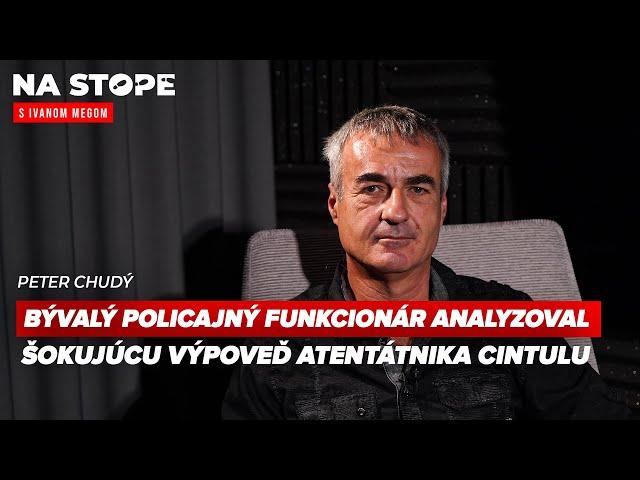 NA STOPE
S IVANOM MEGOM

PETER CHUDÝ

BÝVALÝ POLICAJNÝ FUNKCIONÁR ANALYZOVAL ŠOKUJÚCU VÝPOVEĎ ATENTÁTNIKA CINTULU